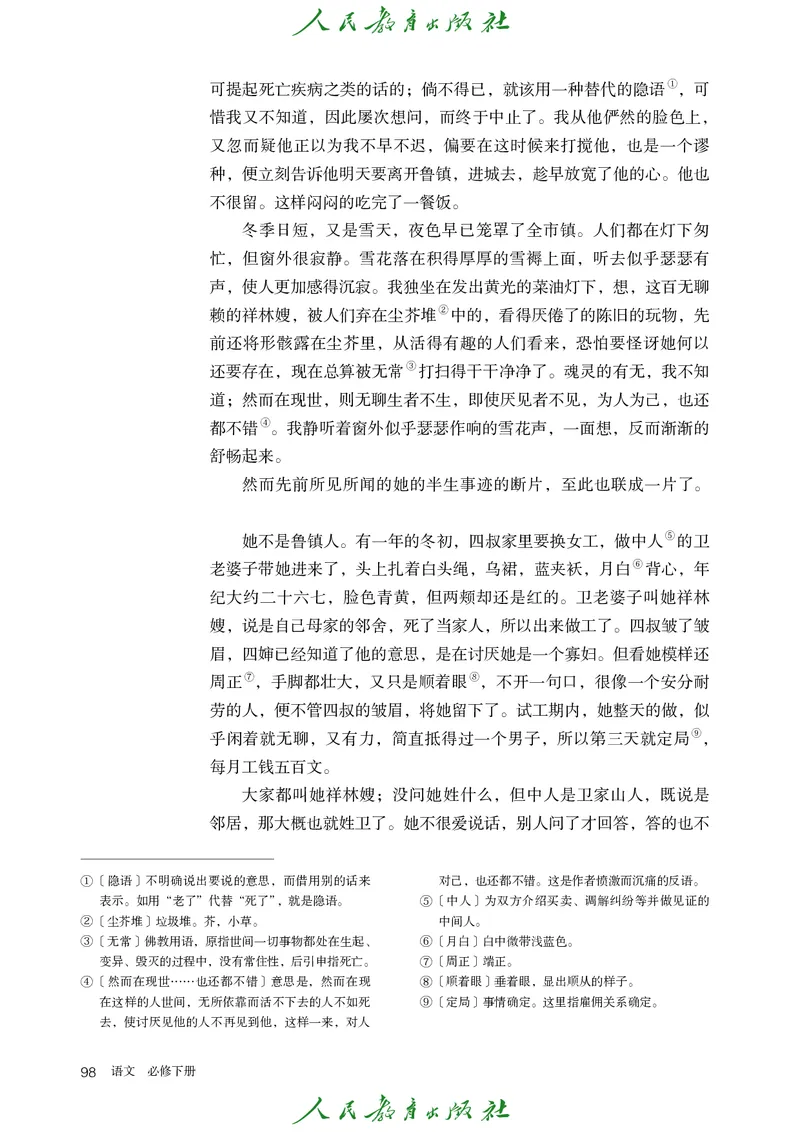 人民教育出版社

可提起死亡疾病之类的话的；倘不得已，就该用一种替代的隐语①，可惜我又不知道，因此屡次想问，而终于中止了。我从他俨然的脸色上，又忽而疑他正以为我不早不迟，偏要在这时候来打搅他，也是一个谬种，便立刻告诉他明天要离开鲁镇，进城去，趁早放宽了他的心。他也不很留。这样闷闷的吃完了一餐饭。

冬季日短，又是雪天，夜色早已笼罩了全市镇。人们都在灯下匆忙，但窗外很寂静。雪花落在积得厚厚的雪褥上面，听去似乎瑟瑟有声，使人更加感得沉寂。我独坐在发出黄光的菜油灯下，想，这百无聊赖的祥林嫂，被人们弃在尘芥堆②中的，看得厌倦了的陈旧的玩物，先前还将形骸露在尘芥里，从活得有趣的人们看来，恐怕要怪讶她何以还要存在，现在总算被无常③打扫得干干净净了。魂灵的有无，我不知道；然而在现世，则无聊生者不生，即使厌见者不见，为人为己，也还都不错④。我静听着窗外似乎瑟瑟作响的雪花声，一面想，反而渐渐的舒畅起来。

然而先前所见所闻的她的半生事迹的断片，至此也联成一片了。

她不是鲁镇人。有一年的冬初，四叔家里要换女工，做中人⑤的卫老婆子带她进来了，头上扎着白头绳，乌裙，蓝夹袄，月白⑥背心，年纪大约二十六七，脸色青黄，但两颊却还是红的。卫老婆子叫她祥林嫂，说是自己母家的邻舍，死了当家人，所以出来做工了。四叔皱了皱眉，四婶已经知道了他的意思，是在讨厌她是一个寡妇。但看她模样还周正⑦，手脚都壮大，又只是顺着眼⑧，不开一句口，很像一个安分耐劳的人，便不管四叔的皱眉，将她留下了。试工期内，她整天的做，似乎闲着就无聊，又有力，简直抵得过一个男子，所以第三天就定局⑨，每月工钱五百文。

大家都叫她祥林嫂；没问她姓什么，但中人是卫家山人，既说是邻居，那大概也就姓卫了。她不很爱说话，别人问了才回答，答的也不

①〔隐语〕不明确说出要说的意思，而借用别的话来表示。如用“老了”代替“死了”，就是隐语。
②〔尘芥堆〕垃圾堆。芥，小草。
③〔无常〕佛教用语，原指世间一切事物都处在生起、变异、毁灭的过程中，没有常住性，后引申指死亡。
④〔然而在现世……也还都不错〕意思是，然而在现在这样的人世间，无所依靠而活不下去的人不如死去，使讨厌见他的人不再见到他，这样一来，对人对己，也还都不错。这是作者愤激而沉痛的反语。
⑤〔中人〕为双方介绍买卖、调解纠纷等并做见证的中间人。
⑥〔月白〕白中微带浅蓝色。
⑦〔周正〕端正。
⑧〔顺着眼〕垂着眼，显出顺从的样子。
⑨〔定局〕事情确定。这里指雇佣关系确定。

98 语文 必修下册

人民教育出版社